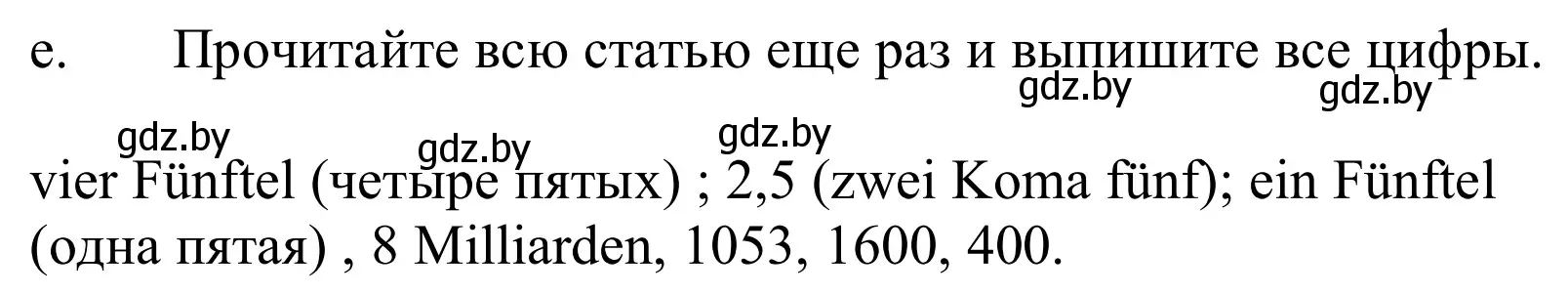 e. Прочитайте всю статью еще раз и выпишите все цифры.

gdz.by gdz.by gdz.by gdz.by gdz.by

vier Fünftel (четыре пятых) ; 2,5 (zwei Koma fünf); ein Fünftel (одна пятая) , 8 Milliarden, 1053, 1600, 400.